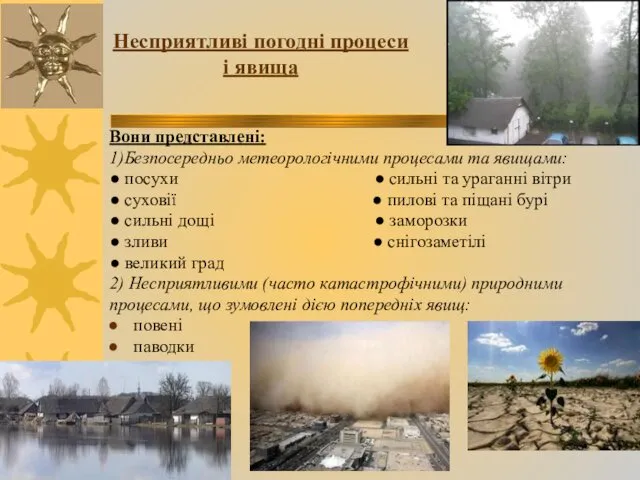 Несприятливі погодні процеси і явища

Вони представлені:
1)Безпосередньо метеорологічними процесами та явищами:
● посухи
● суховії
● сильні дощі
● зливи
● великий град
● сильні та ураганні вітри
● пилові та піщані бурі
● заморозки
● снігозаметілі
2) Несприятливими (часто катастрофічними) природними процесами, що зумовлені дією попередніх явищ:
● повені
● паводки